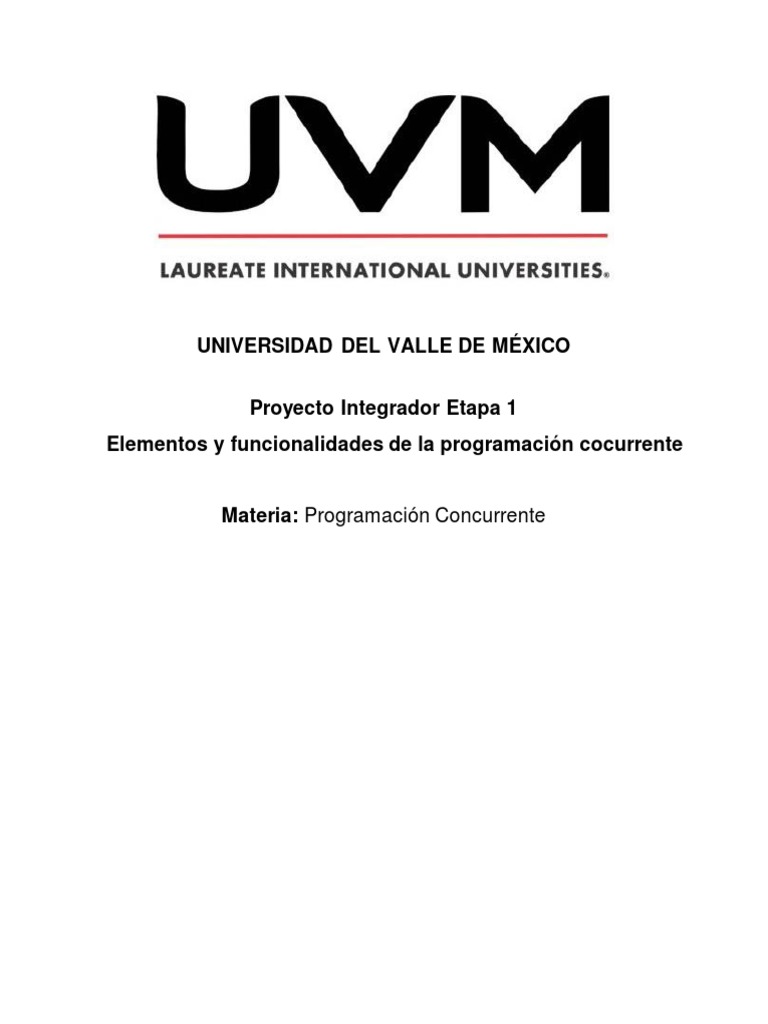 UVM
LAUREATE INTERNATIONAL UNIVERSITIES®

UNIVERSIDAD DEL VALLE DE MÉXICO

Proyecto Integrador Etapa 1

Elementos y funcionalidades de la programación cocurrente

Materia: Programación Concurrente